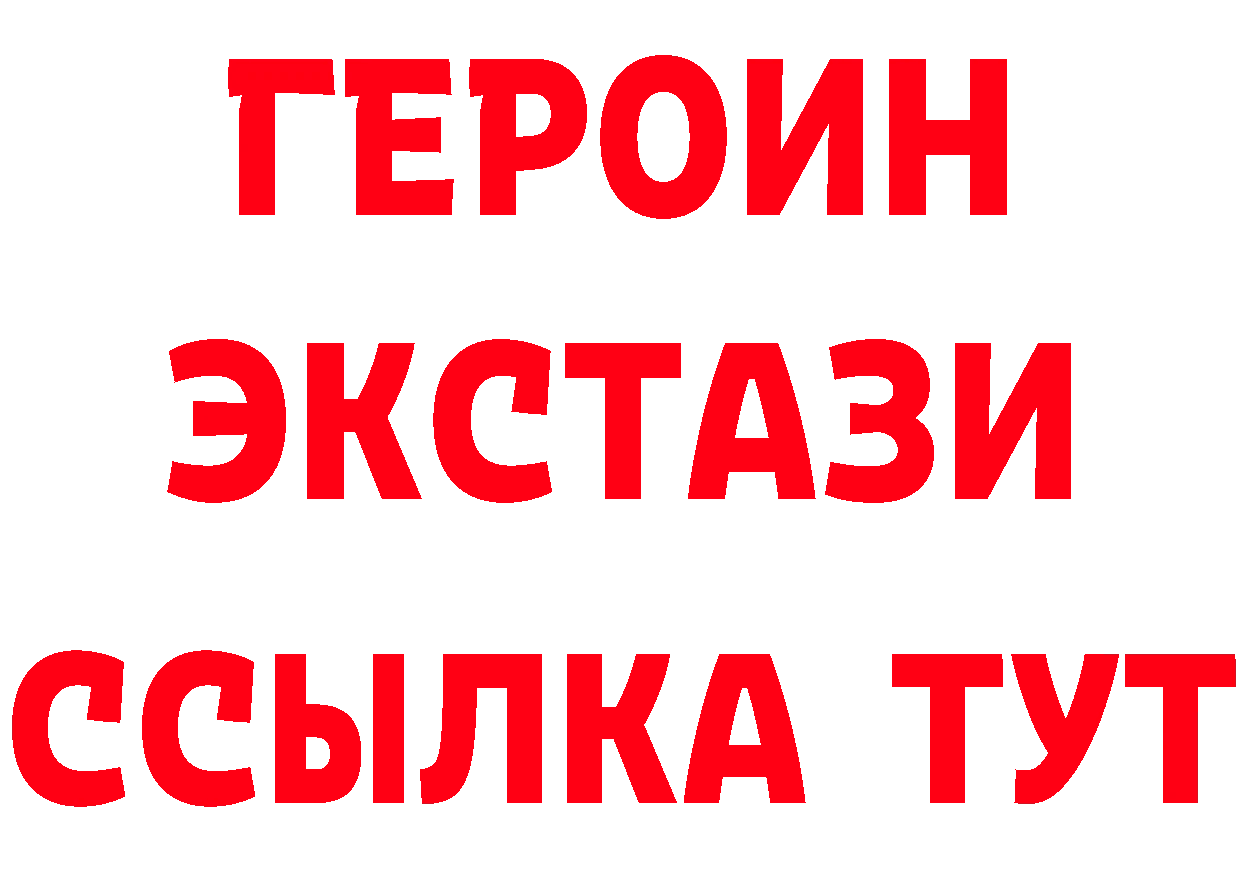 ГЕРОИН
ЭКСТАЗИ
ССЫЛКА ТУТ